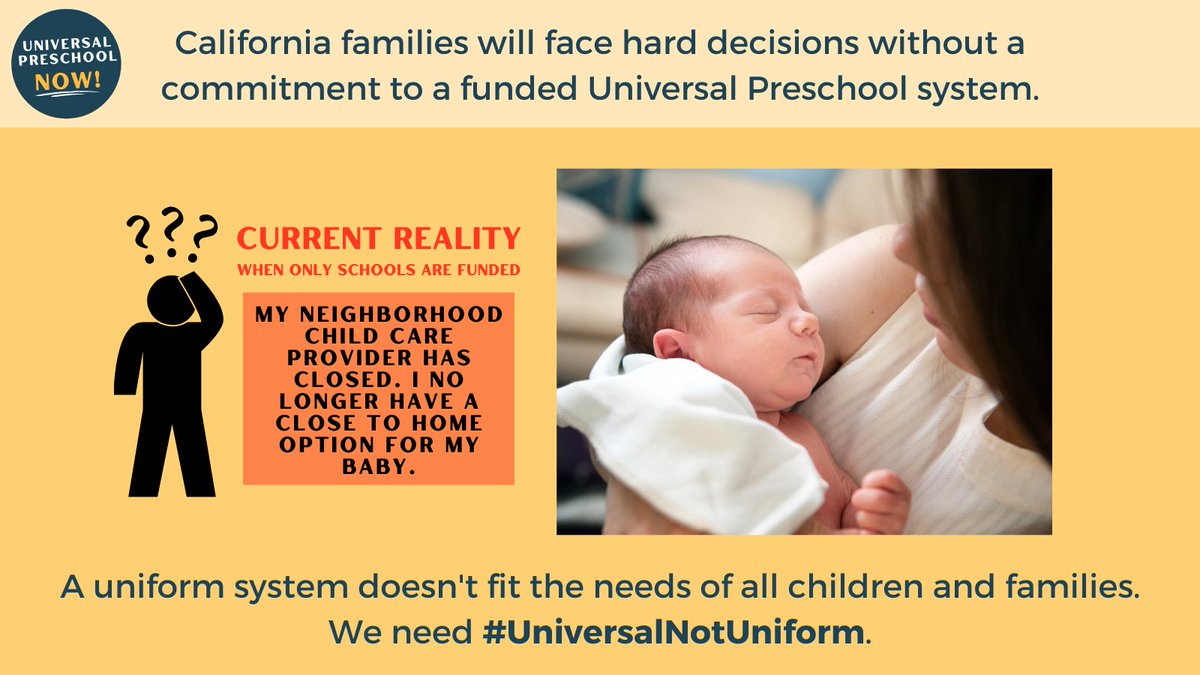 UNIVERSAL PRESCHOOL NOW!

California families will face hard decisions without a commitment to a funded Universal Preschool system.

???

CURRENT REALITY
WHEN ONLY SCHOOLS ARE FUNDED

MY NEIGHBORHOOD CHILD CARE PROVIDER HAS CLOSED. I NO LONGER HAVE A CLOSE TO HOME OPTION FOR MY BABY.

A uniform system doesn't fit the needs of all children and families. We need #UniversalNotUniform.